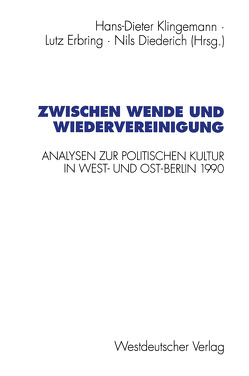 Hans-Dieter Klingemann · Lutz Erbring · Nils Diederich (Hrsg.)

ZWISCHEN WENDE UND WIEDERVEREINIGUNG

ANALYSEN ZUR POLITISCHEN KULTUR IN WEST- UND OST-BERLIN 1990

Westdeutscher Verlag